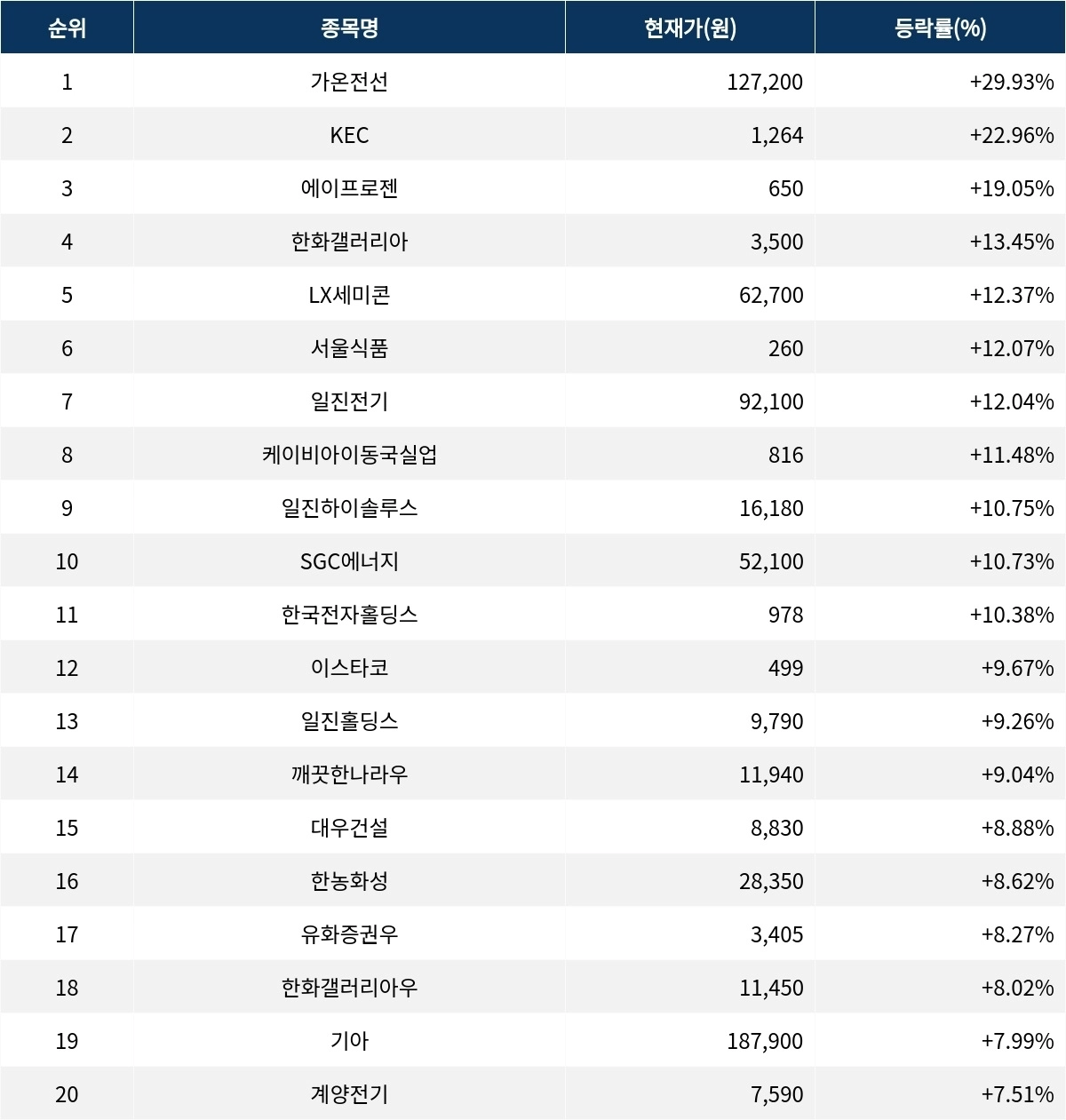 | 순위 | 종목명 | 현재가(원) | 등락률(%) |
|---|---|---|---|
| 1 | 가온전선 | 127,200 | +29.93% |
| 2 | KEC | 1,264 | +22.96% |
| 3 | 에이프로젠 | 650 | +19.05% |
| 4 | 한화갤러리아 | 3,500 | +13.45% |
| 5 | LX세미콘 | 62,700 | +12.37% |
| 6 | 서울식품 | 260 | +12.07% |
| 7 | 일진전기 | 92,100 | +12.04% |
| 8 | 케이비아이동국실업 | 816 | +11.48% |
| 9 | 일진하이솔루스 | 16,180 | +10.75% |
| 10 | SGC에너지 | 52,100 | +10.73% |
| 11 | 한국전자홀딩스 | 978 | +10.38% |
| 12 | 이스타코 | 499 | +9.67% |
| 13 | 일진홀딩스 | 9,790 | +9.26% |
| 14 | 깨끗한나라우 | 11,940 | +9.04% |
| 15 | 대우건설 | 8,830 | +8.88% |
| 16 | 한농화성 | 28,350 | +8.62% |
| 17 | 유화증권우 | 3,405 | +8.27% |
| 18 | 한화갤러리아우 | 11,450 | +8.02% |
| 19 | 기아 | 187,900 | +7.99% |
| 20 | 계양전기 | 7,590 | +7.51% |